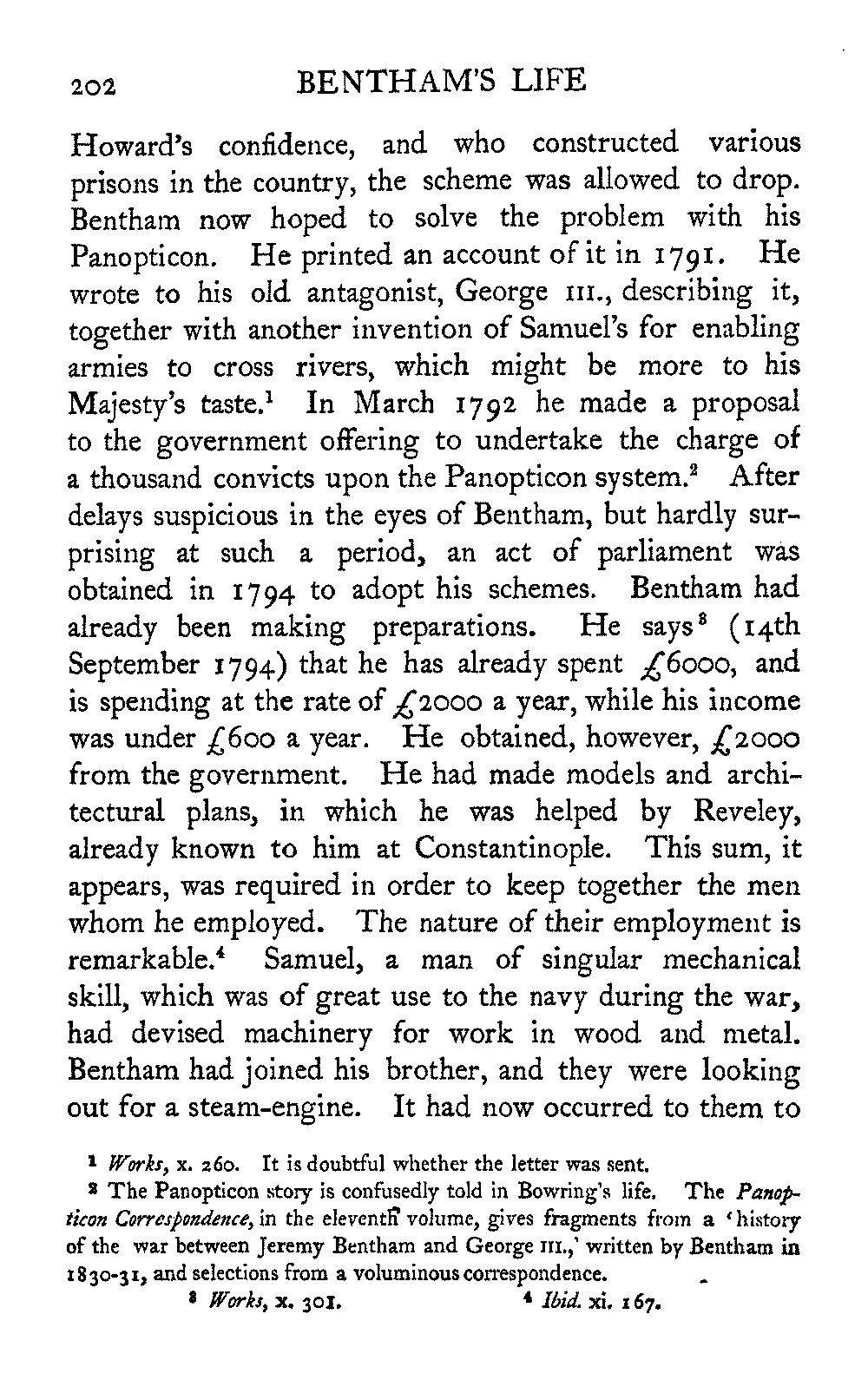 202 BENTHAM'S LIFE

Howard's confidence, and who constructed various prisons in the country, the scheme was allowed to drop. Bentham now hoped to solve the problem with his Panopticon. He printed an account of it in 1791. He wrote to his old antagonist, George III., describing it, together with another invention of Samuel's for enabling armies to cross rivers, which might be more to his Majesty's taste.$^1$ In March 1792 he made a proposal to the government offering to undertake the charge of a thousand convicts upon the Panopticon system.$^2$ After delays suspicious in the eyes of Bentham, but hardly surprising at such a period, an act of parliament was obtained in 1794 to adopt his schemes. Bentham had already been making preparations. He says$^3$ (14th September 1794) that he has already spent £6000, and is spending at the rate of £2000 a year, while his income was under £600 a year. He obtained, however, £2000 from the government. He had made models and architectural plans, in which he was helped by Reveley, already known to him at Constantinople. This sum, it appears, was required in order to keep together the men whom he employed. The nature of their employment is remarkable.$^4$ Samuel, a man of singular mechanical skill, which was of great use to the navy during the war, had devised machinery for work in wood and metal. Bentham had joined his brother, and they were looking out for a steam-engine. It had now occurred to them to

$^1$ Works, x. 260. It is doubtful whether the letter was sent.

$^2$ The Panopticon story is confusedly told in Bowring's life. The Panopticon Correspondence, in the eleventh volume, gives fragments from a 'history of the war between Jeremy Bentham and George III.,' written by Bentham in 1830-31, and selections from a voluminous correspondence.

$^3$ Works, x. 301. $^4$ Ibid. xi. 167.